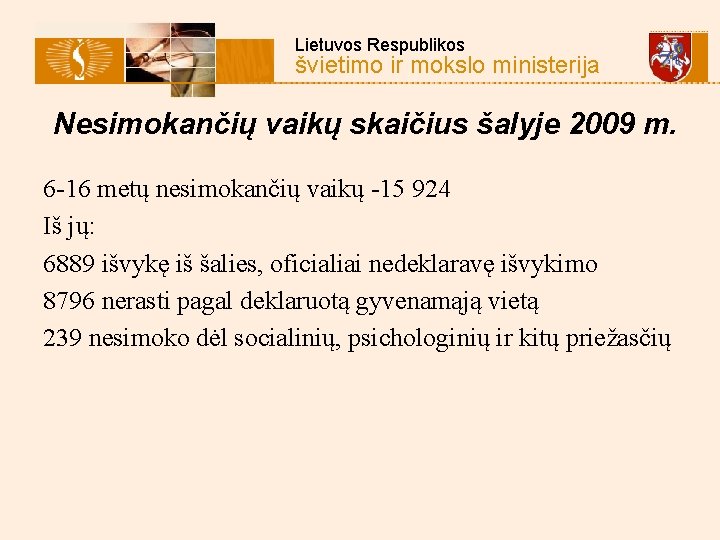 Lietuvos Respublikos
švietimo ir mokslo ministerija

Nesimokančių vaikų skaičius šalyje 2009 m.

6-16 metų nesimokančių vaikų -15 924

Iš jų:

6889 išvykę iš šalies, oficialiai nedeklaravę išvykimo

8796 nerasti pagal deklaruotą gyvenamąją vietą

239 nesimoko dėl socialinių, psichologinių ir kitų priežasčių